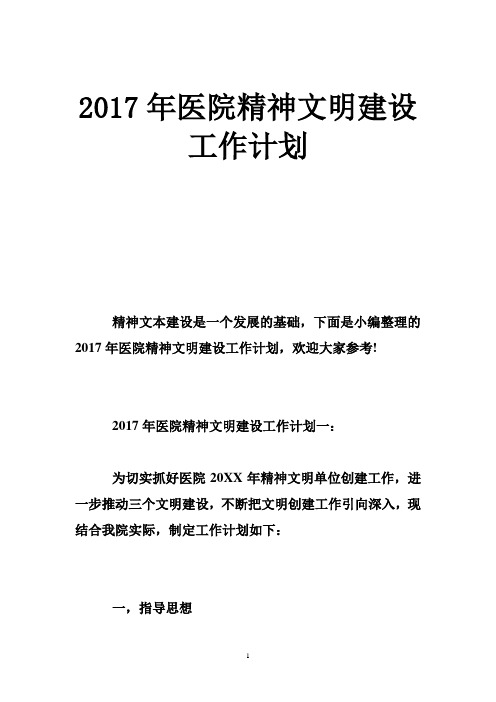 2017 年医院精神文明建设工作计划

精神文本建设是一个发展的基础，下面是小编整理的 2017 年医院精神文明建设工作计划，欢迎大家参考!

2017 年医院精神文明建设工作计划一：

为切实抓好医院 20XX 年精神文明单位创建工作，进一步推动三个文明建设，不断把文明创建工作引向深入，现结合我院实际，制定工作计划如下：

一，指导思想

1